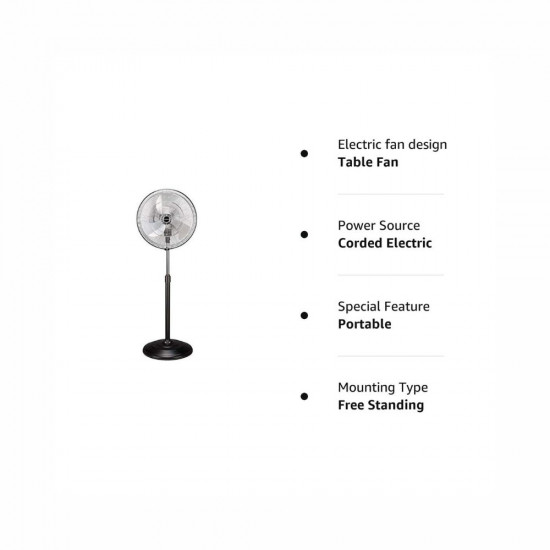 • Electric fan design
Table Fan

• Power Source
Corded Electric

• Special Feature
Portable

• Mounting Type
Free Standing